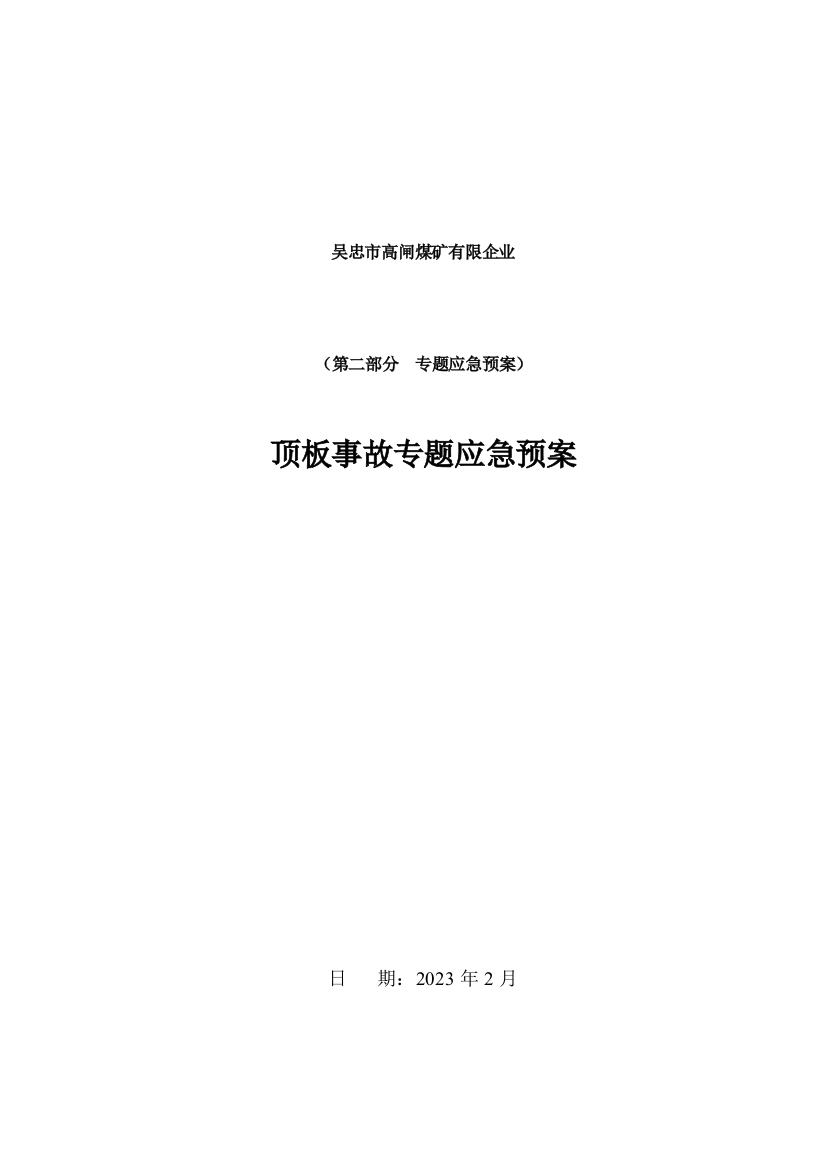 吴忠市高闸煤矿有限企业

（第二部分　专题应急预案）

顶板事故专题应急预案

日　　期：2023 年 2 月